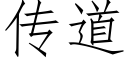 传道